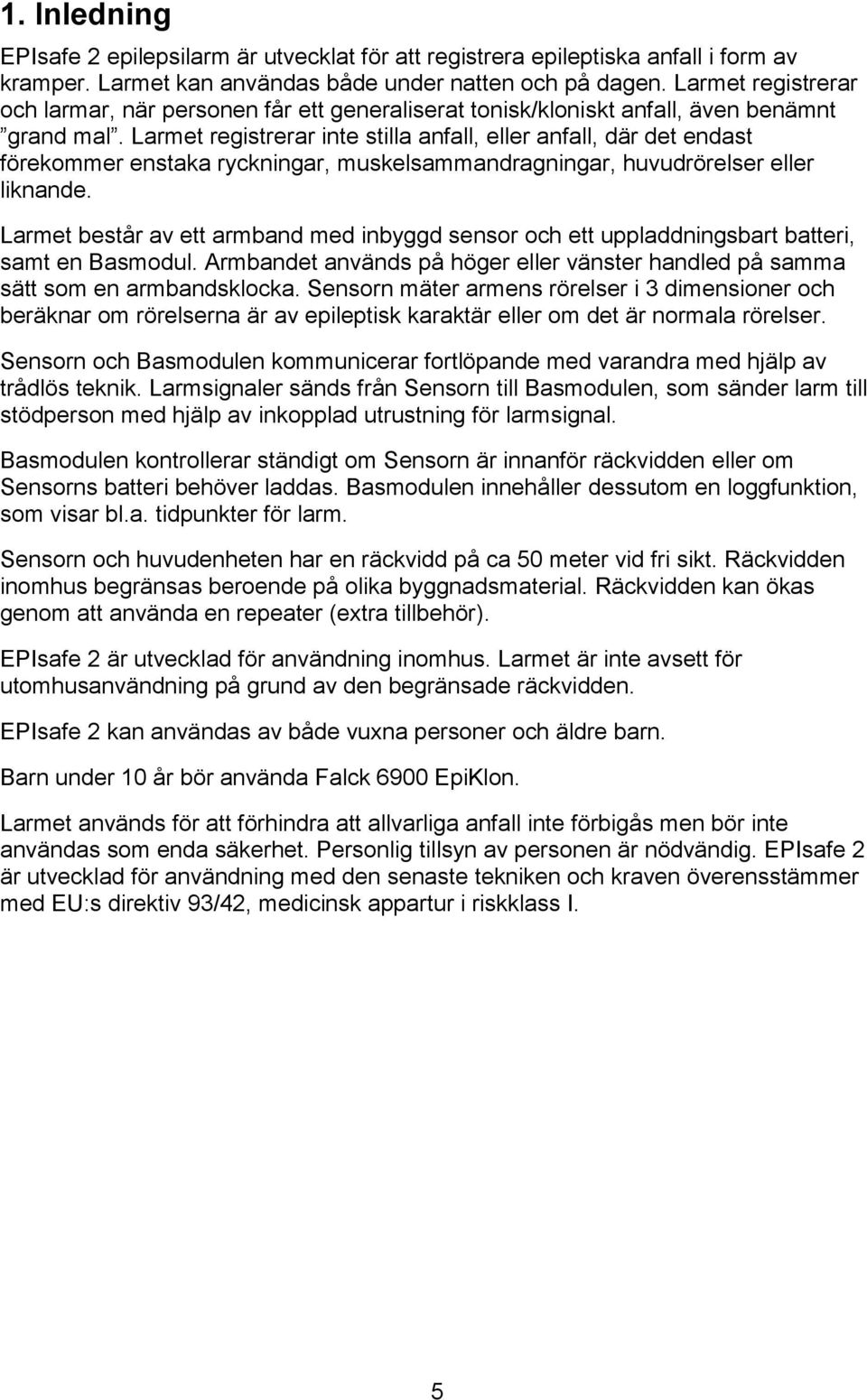 1. Inledning

EPIsafe 2 epilepsilarm är utvecklat för att registrera epileptiska anfall i form av kramper. Larmet kan användas både under natten och på dagen. Larmet registrerar och larmar, när personen får ett generaliserat tonisk/kloniskt anfall, även benämnt ”grand mal”. Larmet registrerar inte stilla anfall, eller anfall, där det endast förekommer enstaka ryckningar, muskelsammandragningar, huvudrörelser eller liknande.

Larmet består av ett armband med inbyggd sensor och ett uppladdningsbart batteri, samt en Basmodul. Armbandet används på höger eller vänster handled på samma sätt som en armbandsklocka. Sensorn mäter armens rörelser i 3 dimensioner och beräknar om rörelserna är av epileptisk karaktär eller om det är normala rörelser.

Sensorn och Basmodulen kommunicerar fortlöpande med varandra med hjälp av trådlös teknik. Larmsignaler sänds från Sensorn till Basmodulen, som sänder larm till stödperson med hjälp av inkopplad utrustning för larmsignal.

Basmodulen kontrollerar ständigt om Sensorn är innanför räckvidden eller om Sensorns batteri behöver laddas. Basmodulen innehåller dessutom en loggfunktion, som visar bl.a. tidpunkter för larm.

Sensorn och huvudenheten har en räckvidd på ca 50 meter vid fri sikt. Räckvidden inomhus begränsas beroende på olika byggnadsmaterial. Räckvidden kan ökas genom att använda en repeater (extra tillbehör).

EPIsafe 2 är utvecklad för användning inomhus. Larmet är inte avsett för utomhusanvändning på grund av den begränsade räckvidden.

EPIsafe 2 kan användas av både vuxna personer och äldre barn.

Barn under 10 år bör använda Falck 6900 EpiKlon.

Larmet används för att förhindra att allvarliga anfall inte förbigås men bör inte användas som enda säkerhet. Personlig tillsyn av personen är nödvändig. EPIsafe 2 är utvecklad för användning med den senaste tekniken och kraven överensstämmer med EU:s direktiv 93/42, medicinsk appartur i riskklass I.

5